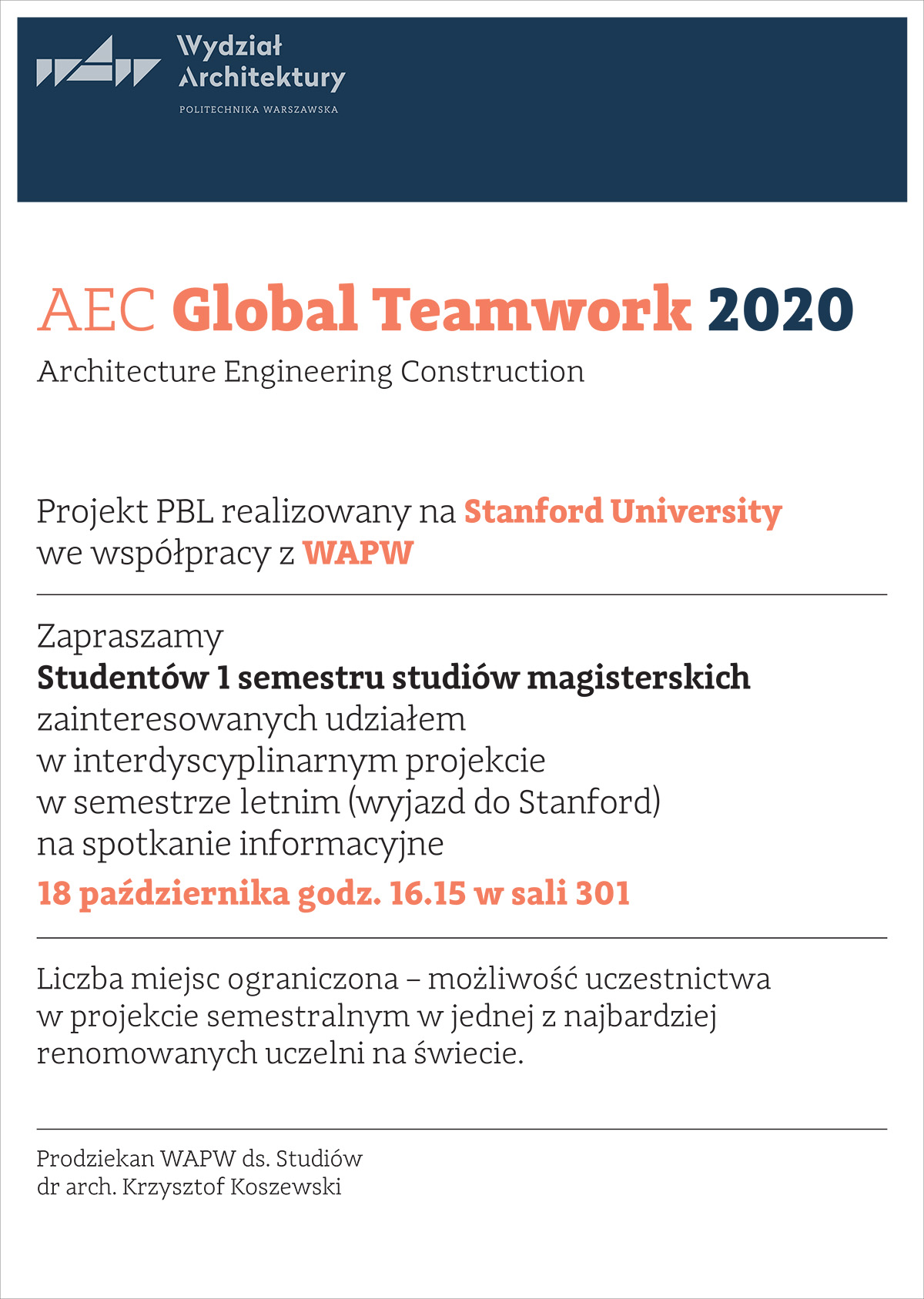 Wydział Architektury
POLITECHNIKA WARSZAWSKA

AEC Global Teamwork 2020
Architecture Engineering Construction

Projekt PBL realizowany na Stanford University we współpracy z WAPW

Zapraszamy
Studentów 1 semestru studiów magisterskich
zainteresowanych udziałem
w interdyscyplinarnym projekcie
w semestrze letnim (wyjazd do Stanford)
na spotkanie informacyjne
18 października godz. 16.15 w sali 301

Liczba miejsc ograniczona – możliwość uczestnictwa w projekcie semestralnym w jednej z najbardziej renomowanych uczelni na świecie.

Prodziekan WAPW ds. Studiów
dr arch. Krzysztof Koszewski